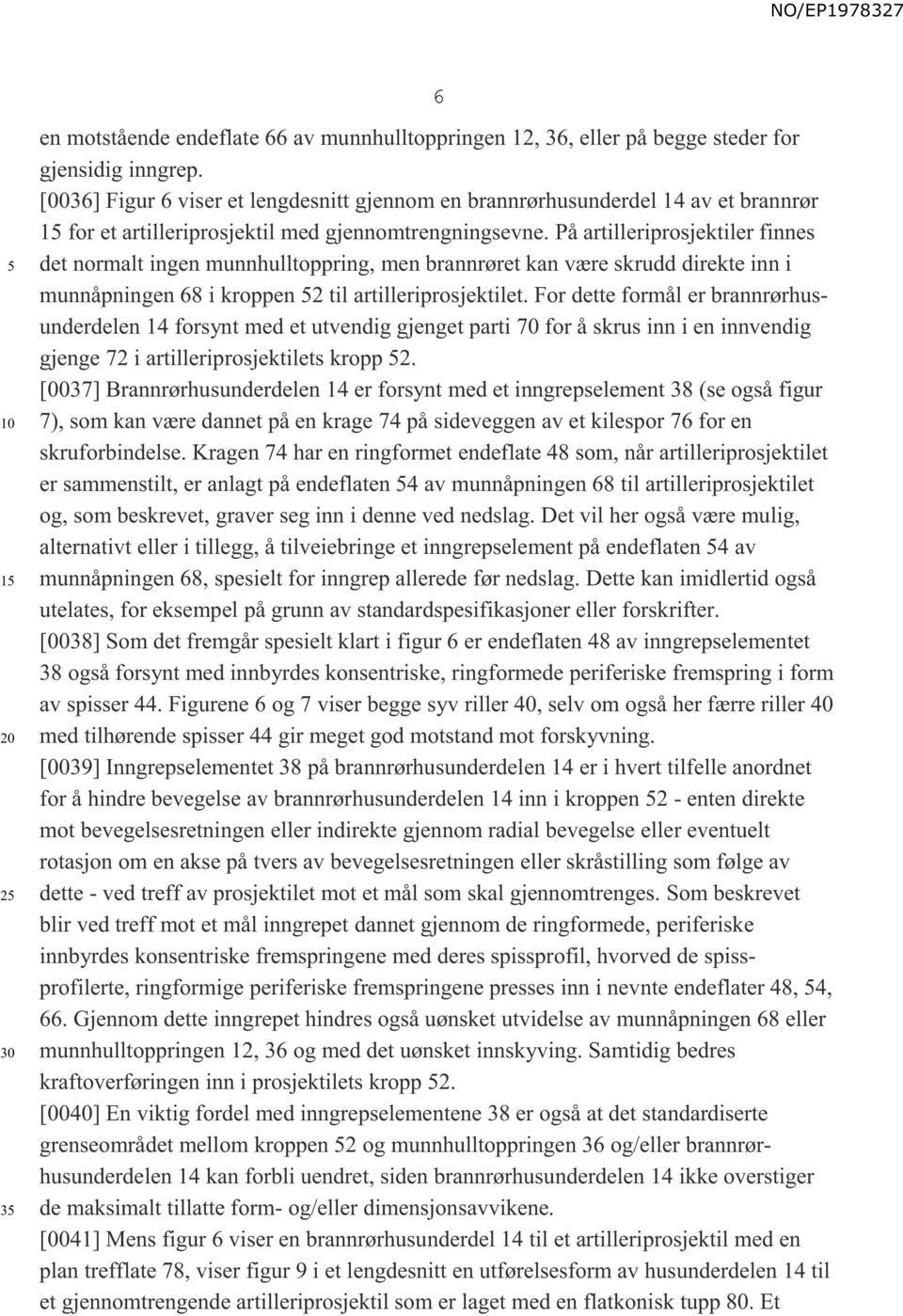 NO/EP1978327

6

en motstående endeflate 66 av munnhulltoppringen 12, 36, eller på begge steder for gjensidig inngrep.

[0036] Figur 6 viser et lengdesnitt gjennom en brannrørhusunderdel 14 av et brannrør 15 for et artilleriprosjektil med gjennomtrengningsevne. På artilleriprosjektiler finnes det normalt ingen munnhulltoppring, men brannrøret kan være skrudd direkte inn i munnåpningen 68 i kroppen 52 til artilleriprosjektilet. For dette formål er brannrørhusunderdelen 14 forsynt med et utvendig gjenget parti 70 for å skrus inn i en innvendig gjenge 72 i artilleriprosjektilets kropp 52.

[0037] Brannrørhusunderdelen 14 er forsynt med et inngrepselement 38 (se også figur 7), som kan være dannet på en krage 74 på sideveggen av et kilespor 76 for en skruforbindelse. Kragen 74 har en ringformet endeflate 48 som, når artilleriprosjektilet er sammenstilt, er anlagt på endeflaten 54 av munnåpningen 68 til artilleriprosjektilet og, som beskrevet, graver seg inn i denne ved nedslag. Det vil her også være mulig, alternativt eller i tillegg, å tilveiebringe et inngrepselement på endeflaten 54 av munnåpningen 68, spesielt for inngrep allerede før nedslag. Dette kan imidlertid også utelates, for eksempel på grunn av standardspesifikasjoner eller forskrifter.

[0038] Som det fremgår spesielt klart i figur 6 er endeflaten 48 av inngrepselementet 38 også forsynt med innbyrdes konsentriske, ringformede periferiske fremspring i form av spisser 44. Figurene 6 og 7 viser begge syv riller 40, selv om også her færre riller 40 med tilhørende spisser 44 gir meget god motstand mot forskyvning.

[0039] Inngrepselementet 38 på brannrørhusunderdelen 14 er i hvert tilfelle anordnet for å hindre bevegelse av brannrørhusunderdelen 14 inn i kroppen 52 - enten direkte mot bevegelsesretningen eller indirekte gjennom radial bevegelse eller eventuelt rotasjon om en akse på tvers av bevegelsesretningen eller skråstilling som følge av dette - ved treff av prosjektilet mot et mål som skal gjennomtrenges. Som beskrevet blir ved treff mot et mål inngrepet dannet gjennom de ringformede, periferiske innbyrdes konsentriske fremspringene med deres spissprofil, hvorved de spissprofilerte, ringformige periferiske fremspringene presses inn i nevnte endeflater 48, 54, 66. Gjennom dette inngrepet hindres også uønsket utvidelse av munnåpningen 68 eller munnhulltoppringen 12, 36 og med det uønsket innskyving. Samtidig bedres kraftoverføringen inn i prosjektilets kropp 52.

[0040] En viktig fordel med inngrepselementene 38 er også at det standardiserte grenseområdet mellom kroppen 52 og munnhulltoppringen 36 og/eller brannrørhusunderdelen 14 kan forbli uendret, siden brannrørhusunderdelen 14 ikke overstiger de maksimalt tillatte form- og/eller dimensjonsavvikene.

[0041] Mens figur 6 viser en brannrørhusunderdel 14 til et artilleriprosjektil med en plan trefflate 78, viser figur 9 i et lengdesnitt en utførelsesform av husunderdelen 14 til et gjennomtrengende artilleriprosjektil som er laget med en flatkonisk tupp 80. Et

5
10
15
20
25
30
35